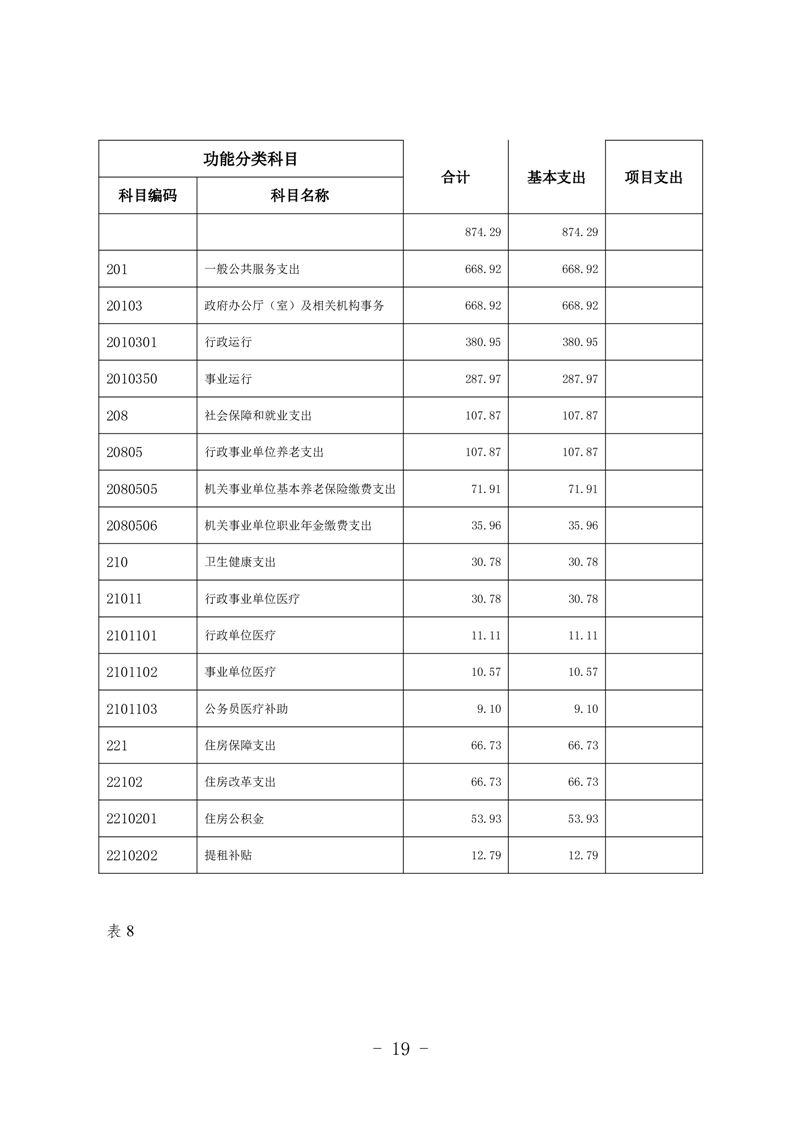 | 功能分类科目 | | 合计 | 基本支出 | 项目支出 |
|---|---|---|---|---|
| 科目编码 | 科目名称 | | | |
| | | 874.29 | 874.29 | |
| 201 | 一般公共服务支出 | 668.92 | 668.92 | |
| 20103 | 政府办公厅（室）及相关机构事务 | 668.92 | 668.92 | |
| 2010301 | 行政运行 | 380.95 | 380.95 | |
| 2010350 | 事业运行 | 287.97 | 287.97 | |
| 208 | 社会保障和就业支出 | 107.87 | 107.87 | |
| 20805 | 行政事业单位养老支出 | 107.87 | 107.87 | |
| 2080505 | 机关事业单位基本养老保险缴费支出 | 71.91 | 71.91 | |
| 2080506 | 机关事业单位职业年金缴费支出 | 35.96 | 35.96 | |
| 210 | 卫生健康支出 | 30.78 | 30.78 | |
| 21011 | 行政事业单位医疗 | 30.78 | 30.78 | |
| 2101101 | 行政单位医疗 | 11.11 | 11.11 | |
| 2101102 | 事业单位医疗 | 10.57 | 10.57 | |
| 2101103 | 公务员医疗补助 | 9.10 | 9.10 | |
| 221 | 住房保障支出 | 66.73 | 66.73 | |
| 22102 | 住房改革支出 | 66.73 | 66.73 | |
| 2210201 | 住房公积金 | 53.93 | 53.93 | |
| 2210202 | 提租补贴 | 12.79 | 12.79 | |

表 8

- 19 -